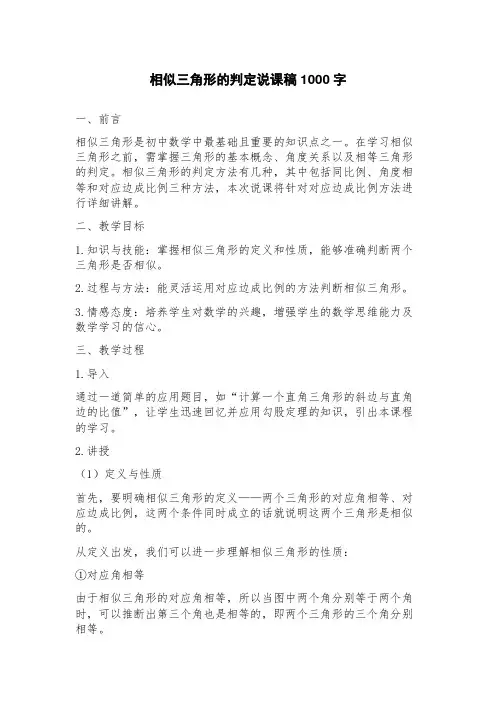 相似三角形的判定说课稿1000字

一、前言

相似三角形是初中数学中最基础且重要的知识点之一。在学习相似三角形之前，需掌握三角形的基本概念、角度关系以及相等三角形的判定。相似三角形的判定方法有几种，其中包括同比例、角度相等和对应边成比例三种方法，本次说课将针对对应边成比例方法进行详细讲解。

二、教学目标

1.知识与技能：掌握相似三角形的定义和性质，能够准确判断两个三角形是否相似。

2.过程与方法：能灵活运用对应边成比例的方法判断相似三角形。

3.情感态度：培养学生对数学的兴趣，增强学生的数学思维能力及数学学习的信心。

三、教学过程

1.导入

通过一道简单的应用题目，如“计算一个直角三角形的斜边与直角边的比值”，让学生迅速回忆并应用勾股定理的知识，引出本课程的学习。

2.讲授

（1）定义与性质

首先，要明确相似三角形的定义——两个三角形的对应角相等、对应边成比例，这两个条件同时成立的话就说明这两个三角形是相似的。

从定义出发，我们可以进一步理解相似三角形的性质：

①对应角相等

由于相似三角形的对应角相等，所以当图中两个角分别等于两个角时，可以推断出第三个角也是相等的，即两个三角形的三个角分别相等。